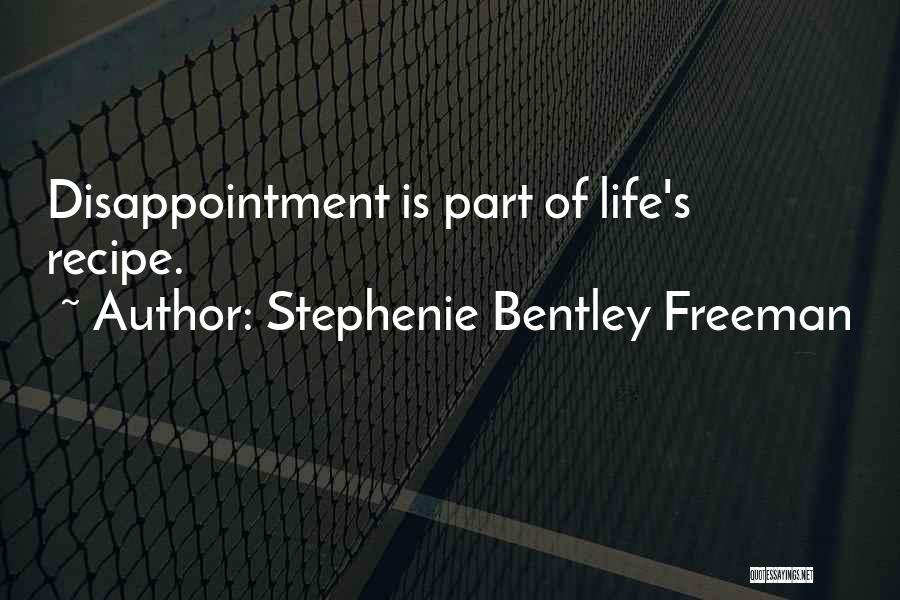 Disappointment is part of life's recipe.
~ Author: Stephenie Bentley Freeman

QUOTESSAYINGS.NET